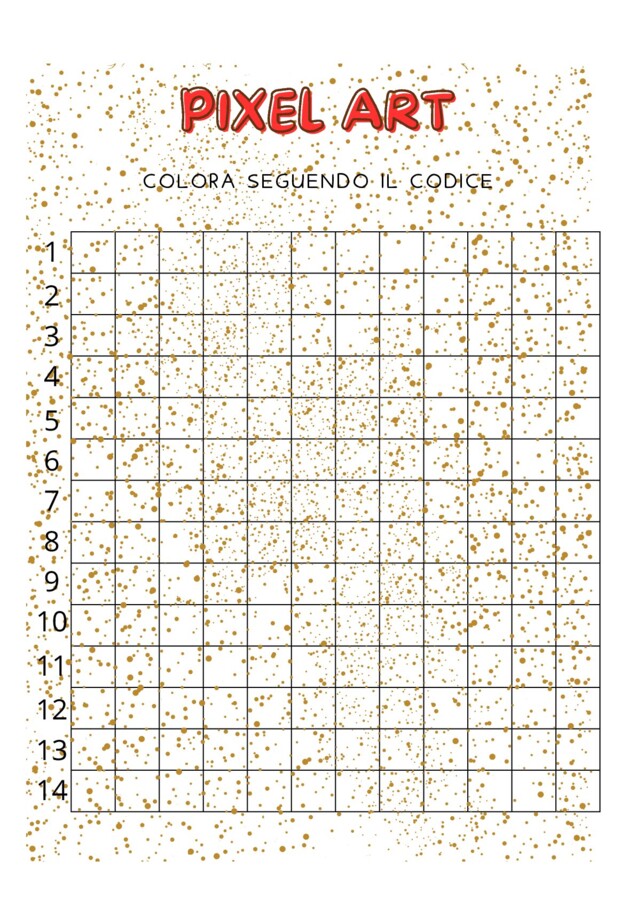 PIXEL ART

COLORA SEGUENDO IL CODICE

1
2
3
4
5
6
7
8
9
10
11
12
13
14